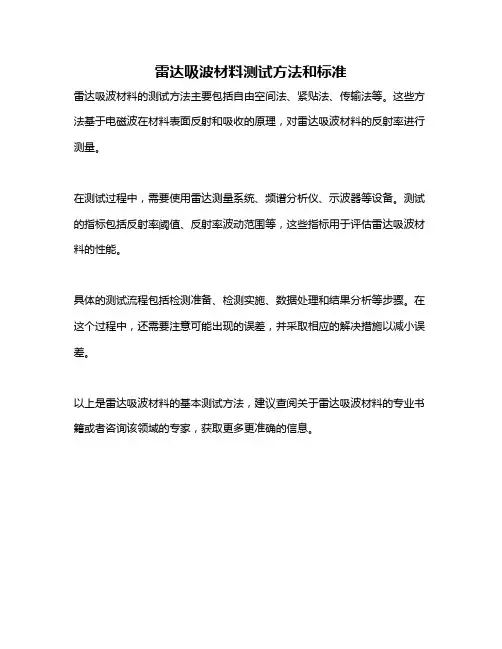 雷达吸波材料测试方法和标准

雷达吸波材料的测试方法主要包括自由空间法、紧贴法、传输法等。这些方法基于电磁波在材料表面反射和吸收的原理，对雷达吸波材料的反射率进行测量。

在测试过程中，需要使用雷达测量系统、频谱分析仪、示波器等设备。测试的指标包括反射率阈值、反射率波动范围等，这些指标用于评估雷达吸波材料的性能。

具体的测试流程包括检测准备、检测实施、数据处理和结果分析等步骤。在这个过程中，还需要注意可能出现的误差，并采取相应的解决措施以减小误差。

以上是雷达吸波材料的基本测试方法，建议查阅关于雷达吸波材料的专业书籍或者咨询该领域的专家，获取更多更准确的信息。